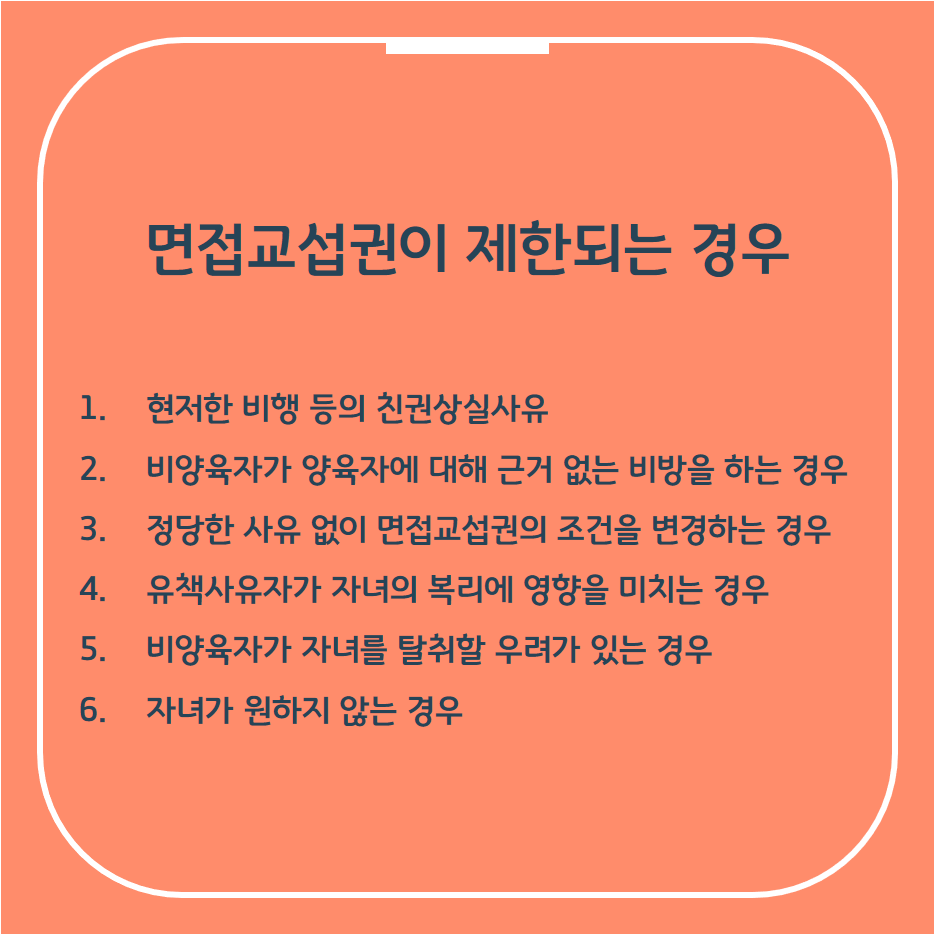 면접교섭권이 제한되는 경우

1. 현저한 비행 등의 친권상실사유
2. 비양육자가 양육자에 대해 근거 없는 비방을 하는 경우
3. 정당한 사유 없이 면접교섭권의 조건을 변경하는 경우
4. 유책사유자가 자녀의 복리에 영향을 미치는 경우
5. 비양육자가 자녀를 탈취할 우려가 있는 경우
6. 자녀가 원하지 않는 경우